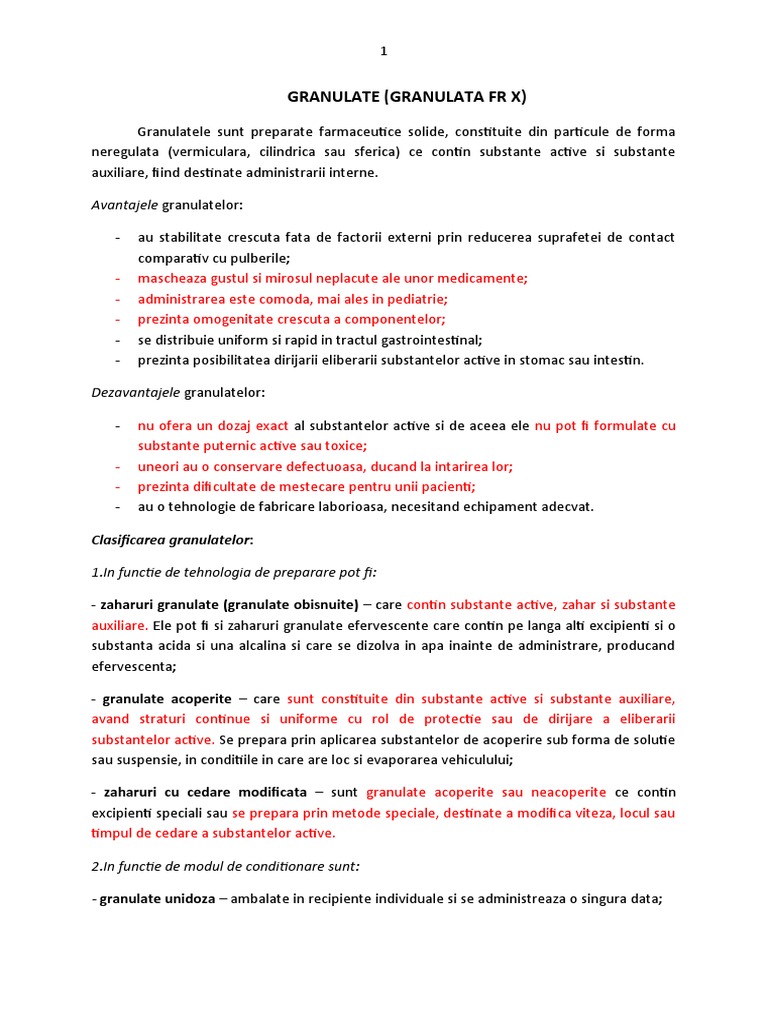 1

GRANULATE (GRANULATA FR X)

Granulatele sunt preparate farmaceutice solide, constituite din particule de forma neregulata (vermiculara, cilindrica sau sferica) ce contin substante active si substante auxiliare, fiind destinate administrarii interne.

Avantajele granulatelor:

- au stabilitate crescuta fata de factorii externi prin reducerea suprafetei de contact comparativ cu pulberile;
- mascheaza gustul si mirosul neplacute ale unor medicamente;
- administrarea este comoda, mai ales in pediatrie;
- prezinta omogenitate crescuta a componentelor;
- se distribuie uniform si rapid in tractul gastrointestinal;
- prezinta posibilitatea dirijarii eliberarii substantelor active in stomac sau intestin.

Dezavantajele granulatelor:

- nu ofera un dozaj exact al substantelor active si de aceea ele nu pot fi formulate cu substante puternic active sau toxice;
- uneori au o conservare defectuoasa, ducand la intarirea lor;
- prezinta dificultate de mestecare pentru unii pacienti;
- au o tehnologie de fabricare laborioasa, necesitand echipament adecvat.

Clasificarea granulatelor:

1.In functie de tehnologia de preparare pot fi:

- zaharuri granulate (granulate obisnuite) – care contin substante active, zahar si substante auxiliare. Ele pot fi si zaharuri granulate efervescente care contin pe langa alti excipienti si o substanta acida si una alcalina si care se dizolva in apa inainte de administrare, producand efervescenta;

- granulate acoperite – care sunt constituite din substante active si substante auxiliare, avand straturi continue si uniforme cu rol de protectie sau de dirijare a eliberarii substantelor active. Se prepara prin aplicarea substantelor de acoperire sub forma de solutie sau suspensie, in conditiile in care are loc si evaporarea vehiculului;

- zaharuri cu cedare modificata – sunt granulate acoperite sau neacoperite ce contin excipienti speciali sau se prepara prin metode speciale, destinate a modifica viteza, locul sau timpul de cedare a substantelor active.

2.In functie de modul de conditionare sunt:

- granulate unidoza – ambalate in recipiente individuale si se administreaza o singura data;